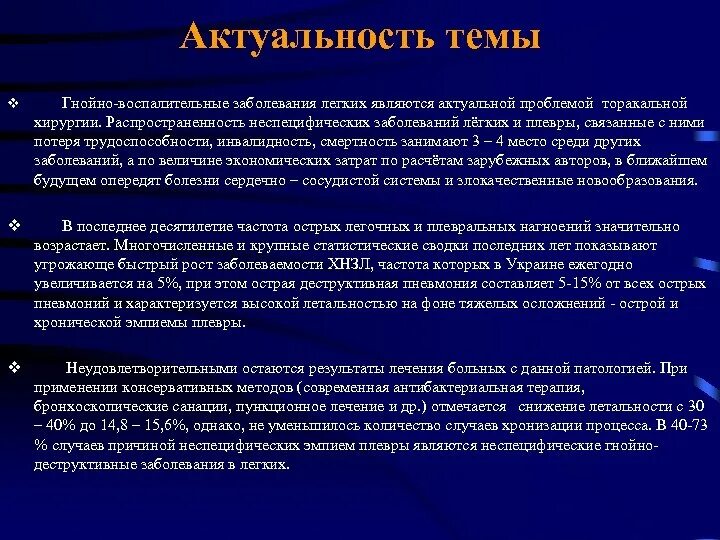 Актуальность темы

❖ Гнойно-воспалительные заболевания легких являются актуальной проблемой торакальной хирургии. Распространенность неспецифических заболеваний лёгких и плевры, связанные с ними потеря трудоспособности, инвалидность, смертность занимают 3 – 4 место среди других заболеваний, а по величине экономических затрат по расчётам зарубежных авторов, в ближайшем будущем опередят болезни сердечно – сосудистой системы и злокачественные новообразования.

❖ В последнее десятилетие частота острых легочных и плевральных нагноений значительно возрастает. Многочисленные и крупные статистические сводки последних лет показывают угрожающе быстрый рост заболеваемости ХНЗЛ, частота которых в Украине ежегодно увеличивается на 5%, при этом острая деструктивная пневмония составляет 5-15% от всех острых пневмоний и характеризуется высокой летальностью на фоне тяжелых осложнений - острой и хронической эмпиемы плевры.

❖ Неудовлетворительными остаются результаты лечения больных с данной патологией. При применении консервативных методов (современная антибактериальная терапия, бронхоскопические санации, пункционное лечение и др.) отмечается снижение летальности с 30 – 40% до 14,8 – 15,6%, однако, не уменьшилось количество случаев хронизации процесса. В 40-73 % случаев причиной неспецифических эмпием плевры являются неспецифические гнойно-деструктивные заболевания в легких.